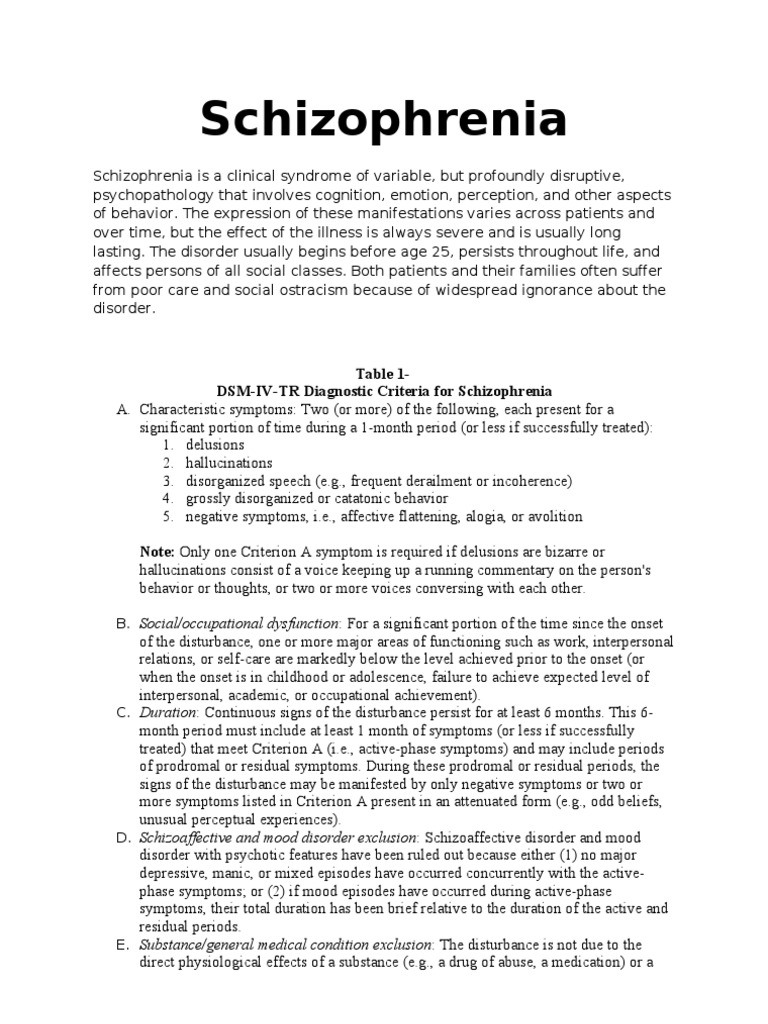 Schizophrenia

Schizophrenia is a clinical syndrome of variable, but profoundly disruptive, psychopathology that involves cognition, emotion, perception, and other aspects of behavior. The expression of these manifestations varies across patients and over time, but the effect of the illness is always severe and is usually long lasting. The disorder usually begins before age 25, persists throughout life, and affects persons of all social classes. Both patients and their families often suffer from poor care and social ostracism because of widespread ignorance about the disorder.

Table 1-
DSM-IV-TR Diagnostic Criteria for Schizophrenia

A. Characteristic symptoms: Two (or more) of the following, each present for a significant portion of time during a 1-month period (or less if successfully treated):
1. delusions
2. hallucinations
3. disorganized speech (e.g., frequent derailment or incoherence)
4. grossly disorganized or catatonic behavior
5. negative symptoms, i.e., affective flattening, alogia, or avolition

Note: Only one Criterion A symptom is required if delusions are bizarre or hallucinations consist of a voice keeping up a running commentary on the person's behavior or thoughts, or two or more voices conversing with each other.

B. Social/occupational dysfunction: For a significant portion of the time since the onset of the disturbance, one or more major areas of functioning such as work, interpersonal relations, or self-care are markedly below the level achieved prior to the onset (or when the onset is in childhood or adolescence, failure to achieve expected level of interpersonal, academic, or occupational achievement).
C. Duration: Continuous signs of the disturbance persist for at least 6 months. This 6-month period must include at least 1 month of symptoms (or less if successfully treated) that meet Criterion A (i.e., active-phase symptoms) and may include periods of prodromal or residual symptoms. During these prodromal or residual periods, the signs of the disturbance may be manifested by only negative symptoms or two or more symptoms listed in Criterion A present in an attenuated form (e.g., odd beliefs, unusual perceptual experiences).
D. Schizoaffective and mood disorder exclusion: Schizoaffective disorder and mood disorder with psychotic features have been ruled out because either (1) no major depressive, manic, or mixed episodes have occurred concurrently with the active-phase symptoms; or (2) if mood episodes have occurred during active-phase symptoms, their total duration has been brief relative to the duration of the active and residual periods.
E. Substance/general medical condition exclusion: The disturbance is not due to the direct physiological effects of a substance (e.g., a drug of abuse, a medication) or a